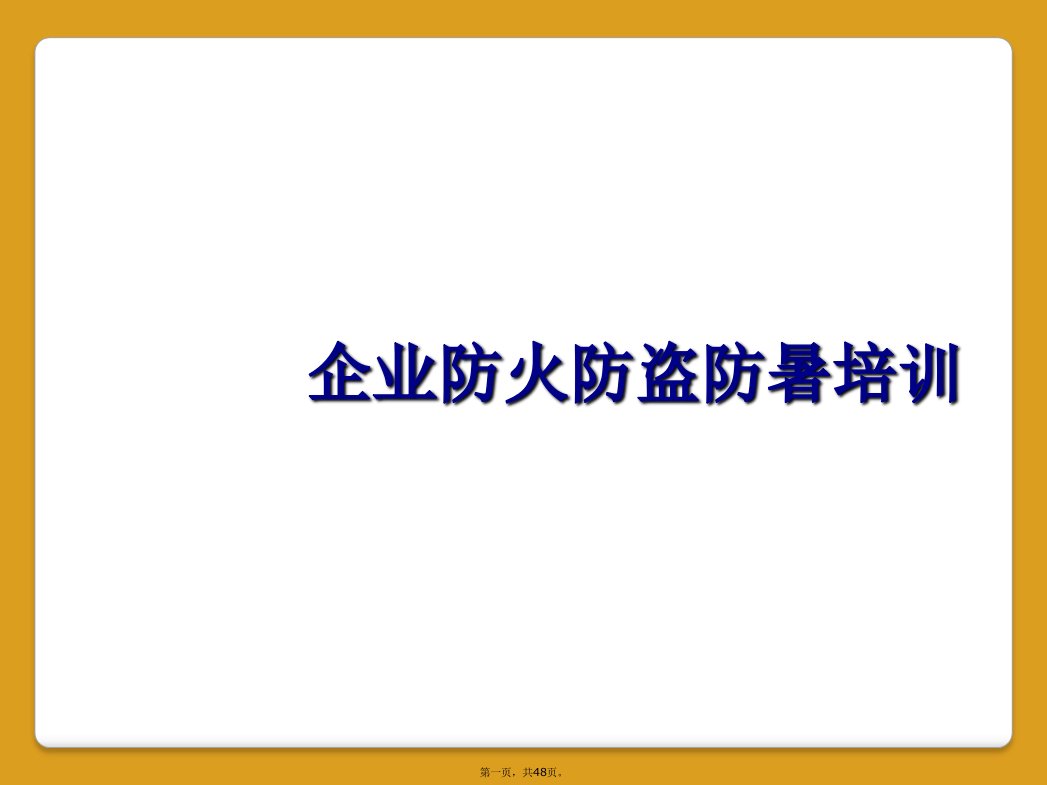 企业防火防盗防暑培训

第一页，共48页。